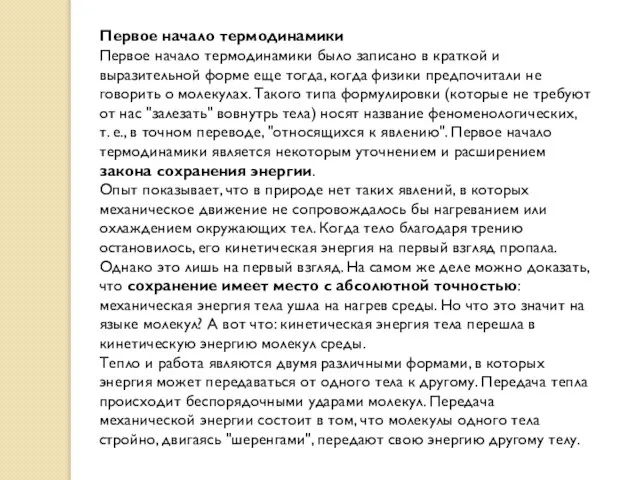 Первое начало термодинамики
Первое начало термодинамики было записано в краткой и выразительной форме еще тогда, когда физики предпочитали не говорить о молекулах. Такого типа формулировки (которые не требуют от нас "залезать" вовнутрь тела) носят название феноменологических, т. е., в точном переводе, "относящихся к явлению". Первое начало термодинамики является некоторым уточнением и расширением закона сохранения энергии.
Опыт показывает, что в природе нет таких явлений, в которых механическое движение не сопровождалось бы нагреванием или охлаждением окружающих тел. Когда тело благодаря трению остановилось, его кинетическая энергия на первый взгляд пропала. Однако это лишь на первый взгляд. На самом же деле можно доказать, что сохранение имеет место с абсолютной точностью: механическая энергия тела ушла на нагрев среды. Но что это значит на языке молекул? А вот что: кинетическая энергия тела перешла в кинетическую энергию молекул среды.
Тепло и работа являются двумя различными формами, в которых энергия может передаваться от одного тела к другому. Передача тепла происходит беспорядочными ударами молекул. Передача механической энергии состоит в том, что молекулы одного тела стройно, двигаясь "шеренгами", передают свою энергию другому телу.